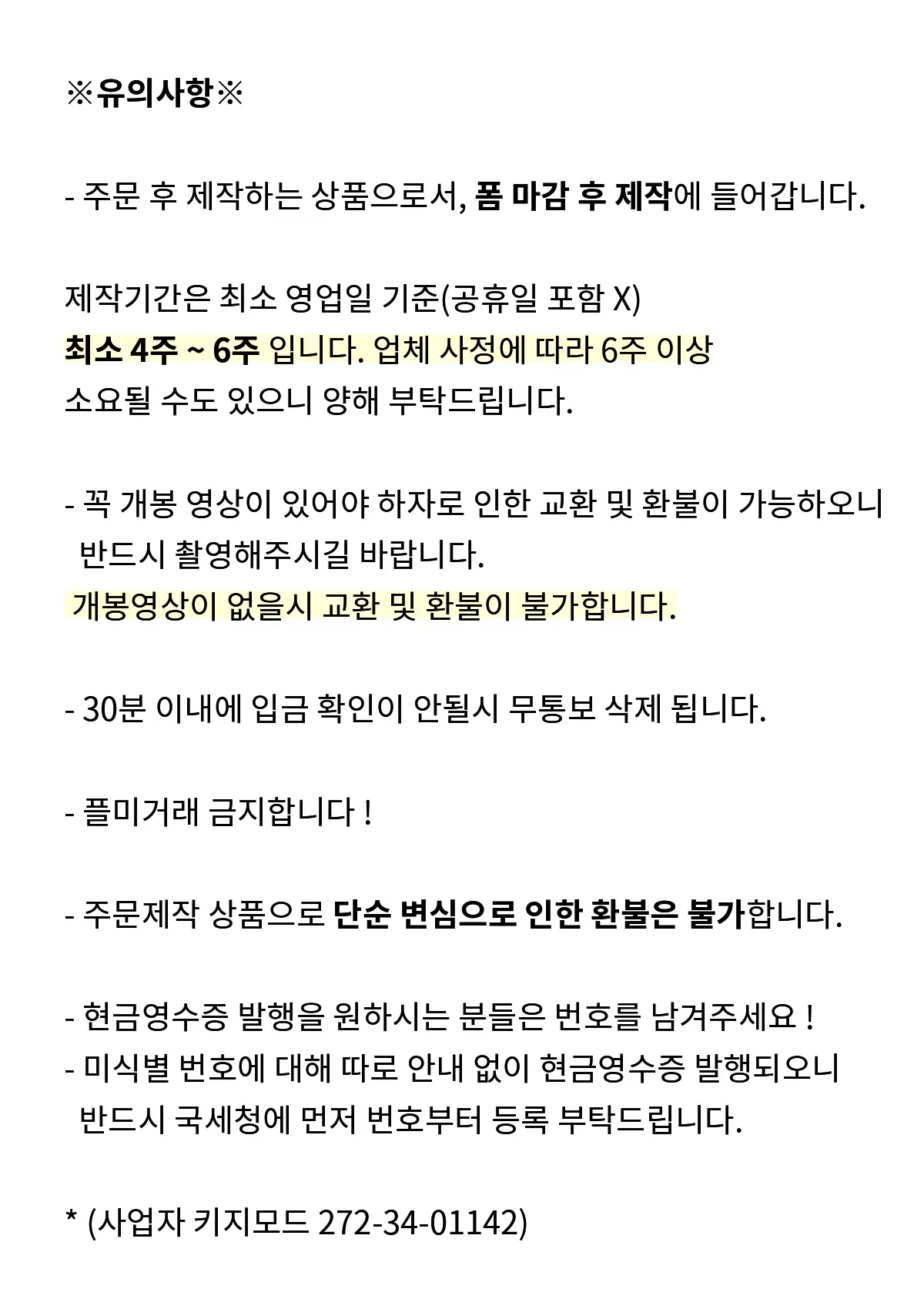 ※유의사항※

- 주문 후 제작하는 상품으로서, 폼 마감 후 제작에 들어갑니다.

제작기간은 최소 영업일 기준(공휴일 포함 X)
최소 4주 ~ 6주 입니다. 업체 사정에 따라 6주 이상
소요될 수도 있으니 양해 부탁드립니다.

- 꼭 개봉 영상이 있어야 하자로 인한 교환 및 환불이 가능하오니 반드시 촬영해주시길 바랍니다.
개봉영상이 없을시 교환 및 환불이 불가합니다.

- 30분 이내에 입금 확인이 안될시 무통보 삭제 됩니다.

- 플미거래 금지합니다 !

- 주문제작 상품으로 단순 변심으로 인한 환불은 불가합니다.

- 현금영수증 발행을 원하시는 분들은 번호를 남겨주세요 !
- 미식별 번호에 대해 따로 안내 없이 현금영수증 발행되오니 반드시 국세청에 먼저 번호부터 등록 부탁드립니다.

* (사업자 키지모드 272-34-01142)